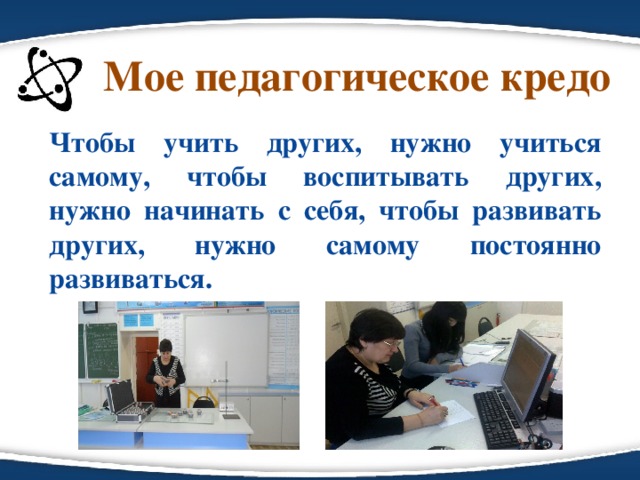 Мое педагогическое кредо

Чтобы учить других, нужно учиться самому, чтобы воспитывать других, нужно начинать с себя, чтобы развивать других, нужно самому постоянно развиваться.